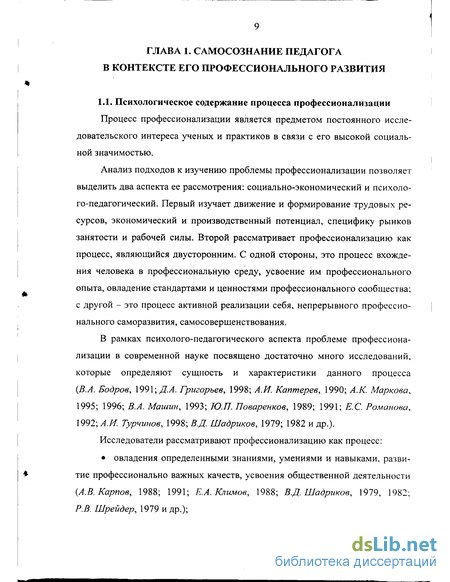 9

ГЛАВА 1. САМОСОЗНАНИЕ ПЕДАГОГА В КОНТЕКСТЕ ЕГО ПРОФЕССИОНАЛЬНОГО РАЗВИТИЯ

1.1. Психологическое содержание процесса профессионализации

Процесс профессионализации является предметом постоянного исследовательского интереса ученых и практиков в связи с его высокой социальной значимостью.

Анализ подходов к изучению проблемы профессионализации позволяет выделить два аспекта ее рассмотрения: социально-экономический и психолого-педагогический. Первый изучает движение и формирование трудовых ресурсов, экономический и производственный потенциал, специфику рынков занятости и рабочей силы. Второй рассматривает профессионализацию как процесс, являющийся двусторонним. С одной стороны, это процесс вхождения человека в профессиональную среду, усвоение им профессионального опыта, овладение стандартами и ценностями профессионального сообщества; с другой – это процесс активной реализации себя, непрерывного профессионального саморазвития, самосовершенствования.

В рамках психолого-педагогического аспекта проблеме профессионализации в современной науке посвящено достаточно много исследований, которые определяют сущность и характеристики данного процесса (В.А. Бодров, 1991; Д.А. Григорьев, 1998; А.И. Каптерев, 1990; А.К. Маркова, 1995; 1996; В.А. Машин, 1993; Ю.П. Поваренков, 1989; 1991; Е.С. Романова, 1992; А.И. Турчинов, 1998; В.Д. Шадриков, 1979; 1982 и др.).

Исследователи рассматривают профессионализацию как процесс:

• овладения определенными знаниями, умениями и навыками, развитие профессионально важных качеств, усвоения общественной деятельности (А.В. Карпов, 1988; 1991; Е.А. Климов, 1988; В.Д. Шадриков, 1979, 1982; Р.В. Шрейдер, 1979 и др.);

dsLib.net
библиотека диссертаций